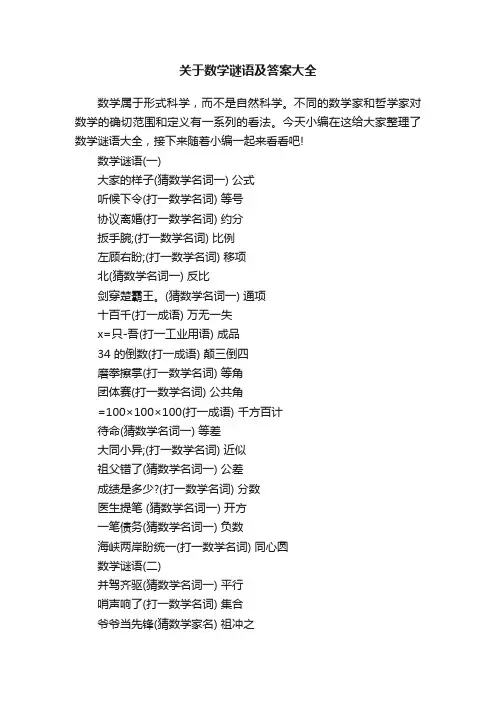 关于数学谜语及答案大全

数学属于形式科学，而不是自然科学。不同的数学家和哲学家对数学的确切范围和定义有一系列的看法。今天小编在这给大家整理了数学谜语大全，接下来随着小编一起来看看吧!

数学谜语(一)

大家的样子(猜数学名词一) 公式

听候下令(打一数学名词) 等号

协议离婚(打一数学名词) 约分

扳手腕;(打一数学名词) 比例

左顾右盼;(打一数学名词) 移项

北(猜数学名词一) 反比

剑穿楚霸王。(猜数学名词一) 通项

十百千(打一成语) 万无一失

x=只-吾(打一工业用语) 成品

34 的倒数(打一成语) 颠三倒四

磨拳擦掌(打一数学名词) 等角

团体赛(打一数学名词) 公共角

=100×100×100(打一成语) 千方百计

待命(猜数学名词一) 等差

大同小异;(打一数学名词) 近似

祖父错了(猜数学名词一) 公差

成绩是多少?(打一数学名词) 分数

医生提笔 (猜数学名词一) 开方

一笔债务(猜数学名词一) 负数

海峡两岸盼统一(打一数学名词) 同心圆

数学谜语(二)

并驾齐驱(猜数学名词一) 平行

哨声响了(打一数学名词) 集合

爷爷当先锋(猜数学家名) 祖冲之